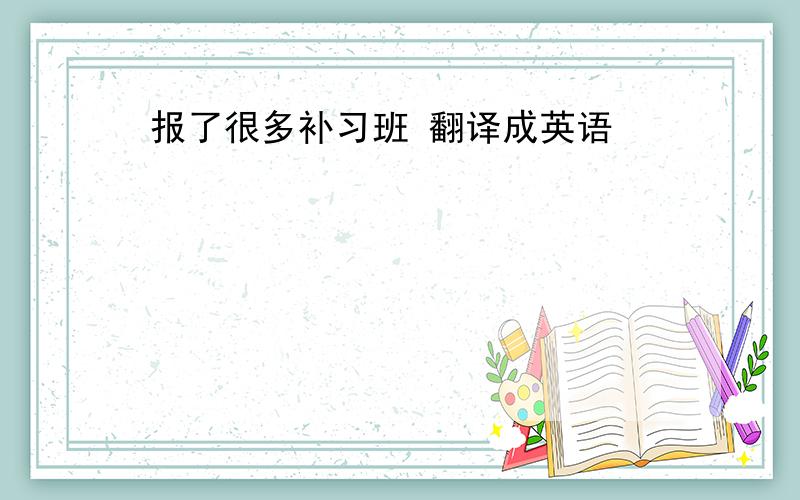 报了很多补习班 翻译成英语